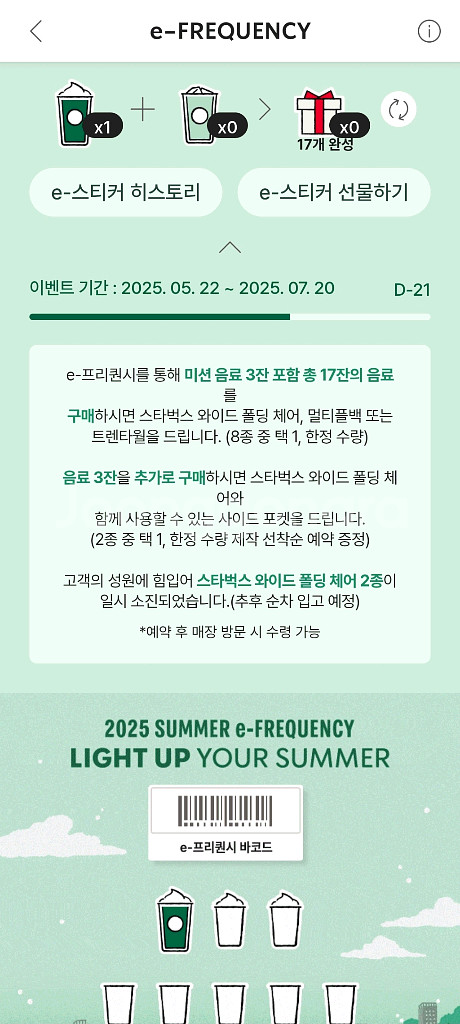 e-FREQUENCY

x1 + x0 > x0
17개 완성

e-스티커 히스토리
e-스티커 선물하기

이벤트 기간 : 2025. 05. 22 ~ 2025. 07. 20
D-21

e-프리퀀시를 통해 미션 음료 3잔 포함 총 17잔의 음료를 구매하시면 스타벅스 와이드 폴딩 체어, 멀티플백 또는 트렌타월을 드립니다. (8종 중 택 1, 한정 수량)

음료 3잔을 추가로 구매하시면 스타벅스 와이드 폴딩 체어와 함께 사용할 수 있는 사이드 포켓을 드립니다. (2종 중 택 1, 한정 수량 제작 선착순 예약 증정)

고객의 성원에 힘입어 스타벅스 와이드 폴딩 체어 2종이 일시 소진되었습니다.(추후 순차 입고 예정)

*예약 후 매장 방문 시 수령 가능

2025 SUMMER e-FREQUENCY
LIGHT UP YOUR SUMMER

e-프리퀀시 바코드